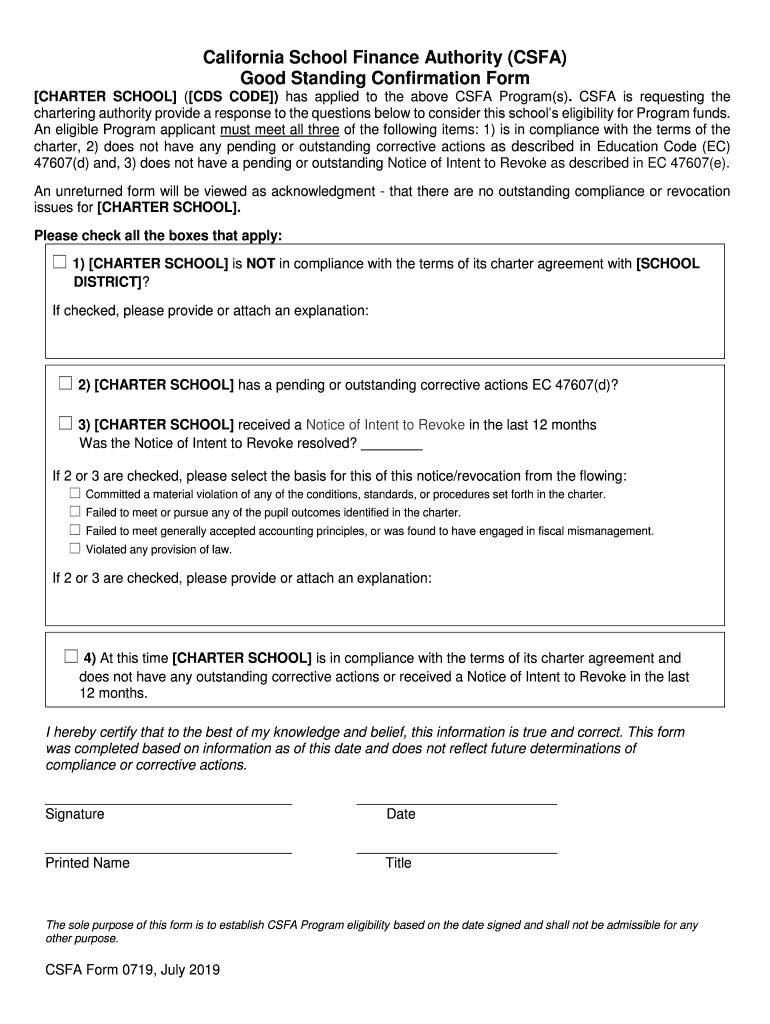 California School Finance Authority (CSFA)
Good Standing Confirmation Form

[CHARTER SCHOOL] ([CDS CODE]) has applied to the above CSFA Program(s). CSFA is requesting the chartering authority provide a response to the questions below to consider this school's eligibility for Program funds. An eligible Program applicant must meet all three of the following items: 1) is in compliance with the terms of the charter, 2) does not have any pending or outstanding corrective actions as described in Education Code (EC) 47607(d) and, 3) does not have a pending or outstanding Notice of Intent to Revoke as described in EC 47607(e).

An unreturned form will be viewed as acknowledgment - that there are no outstanding compliance or revocation issues for [CHARTER SCHOOL].

Please check all the boxes that apply:

☐ 1) [CHARTER SCHOOL] is NOT in compliance with the terms of its charter agreement with [SCHOOL DISTRICT]?

If checked, please provide or attach an explanation:

☐ 2) [CHARTER SCHOOL] has a pending or outstanding corrective actions EC 47607(d)?

☐ 3) [CHARTER SCHOOL] received a Notice of Intent to Revoke in the last 12 months
Was the Notice of Intent to Revoke resolved? ____

If 2 or 3 are checked, please select the basis for this of this notice/revocation from the flowing:
☐ Committed a material violation of any of the conditions, standards, or procedures set forth in the charter.
☐ Failed to meet or pursue any of the pupil outcomes identified in the charter.
☐ Failed to meet generally accepted accounting principles, or was found to have engaged in fiscal mismanagement.
☐ Violated any provision of law.

If 2 or 3 are checked, please provide or attach an explanation:

☐ 4) At this time [CHARTER SCHOOL] is in compliance with the terms of its charter agreement and does not have any outstanding corrective actions or received a Notice of Intent to Revoke in the last 12 months.

I hereby certify that to the best of my knowledge and belief, this information is true and correct. This form was completed based on information as of this date and does not reflect future determinations of compliance or corrective actions.

____
Signature

____
Date

____
Printed Name

____
Title

The sole purpose of this form is to establish CSFA Program eligibility based on the date signed and shall not be admissible for any other purpose.

CSFA Form 0719, July 2019